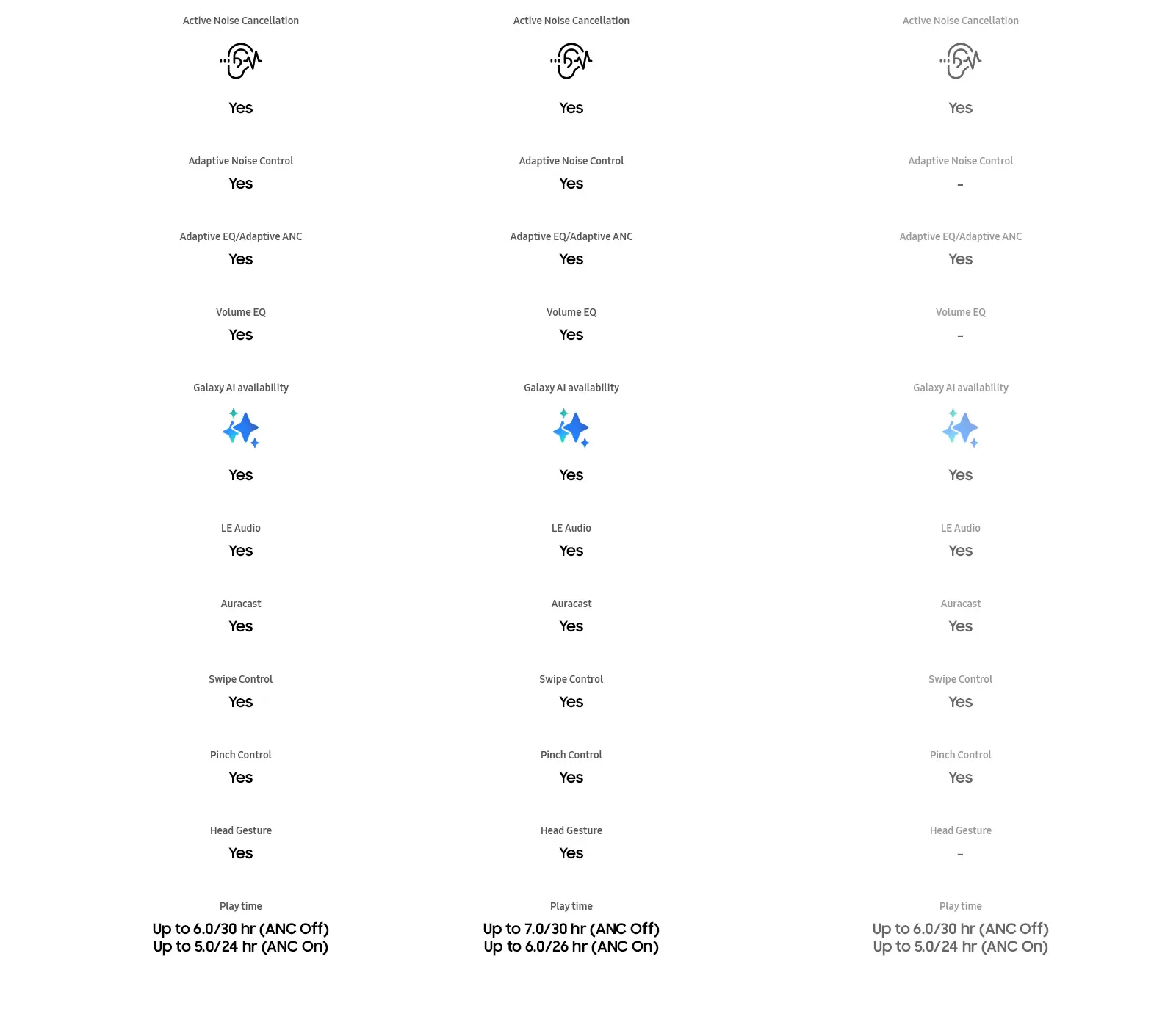 Active Noise Cancellation

Yes

Adaptive Noise Control

Yes

Adaptive EQ/Adaptive ANC

Yes

Volume EQ

Yes

Galaxy AI availability

Yes

LE Audio

Yes

Auracast

Yes

Swipe Control

Yes

Pinch Control

Yes

Head Gesture

Yes

Play time

Up to 6.0/30 hr (ANC Off)
Up to 5.0/24 hr (ANC On)

Active Noise Cancellation

Yes

Adaptive Noise Control

Yes

Adaptive EQ/Adaptive ANC

Yes

Volume EQ

Yes

Galaxy AI availability

Yes

LE Audio

Yes

Auracast

Yes

Swipe Control

Yes

Pinch Control

Yes

Head Gesture

Yes

Play time

Up to 7.0/30 hr (ANC Off)
Up to 6.0/26 hr (ANC On)

Active Noise Cancellation

Yes

Adaptive Noise Control

-

Adaptive EQ/Adaptive ANC

Yes

Volume EQ

-

Galaxy AI availability

Yes

LE Audio

Yes

Auracast

Yes

Swipe Control

Yes

Pinch Control

Yes

Head Gesture

-

Play time

Up to 6.0/30 hr (ANC Off)
Up to 5.0/24 hr (ANC On)